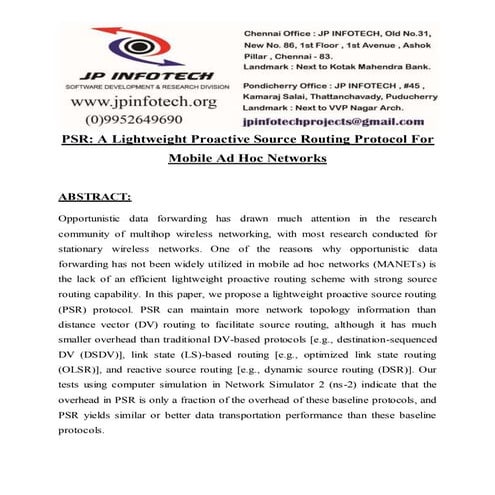 JP INFOTECH
SOFTWARE DEVELOPMENT & RESEARCH DIVISION
www.jpinfotech.org
(0)9952649690

Chennai Office : JP INFOTECH, Old No.31, New No. 86, 1st Floor , 1st Avenue , Ashok Pillar , Chennai - 83.
Landmark : Next to Kotak Mahendra Bank.

Pondicherry Office : JP INFOTECH , #45 , Kamaraj Salai, Thattanchavady, Puducherry
Landmark : Next to VVP Nagar Arch.

jpinfotechprojects@gmail.com

PSR: A Lightweight Proactive Source Routing Protocol For Mobile Ad Hoc Networks

ABSTRACT:

Opportunistic data forwarding has drawn much attention in the research community of multihop wireless networking, with most research conducted for stationary wireless networks. One of the reasons why opportunistic data forwarding has not been widely utilized in mobile ad hoc networks (MANETs) is the lack of an efficient lightweight proactive routing scheme with strong source routing capability. In this paper, we propose a lightweight proactive source routing (PSR) protocol. PSR can maintain more network topology information than distance vector (DV) routing to facilitate source routing, although it has much smaller overhead than traditional DV-based protocols [e.g., destination-sequenced DV (DSDV)], link state (LS)-based routing [e.g., optimized link state routing (OLSR)], and reactive source routing [e.g., dynamic source routing (DSR)]. Our tests using computer simulation in Network Simulator 2 (ns-2) indicate that the overhead in PSR is only a fraction of the overhead of these baseline protocols, and PSR yields similar or better data transportation performance than these baseline protocols.